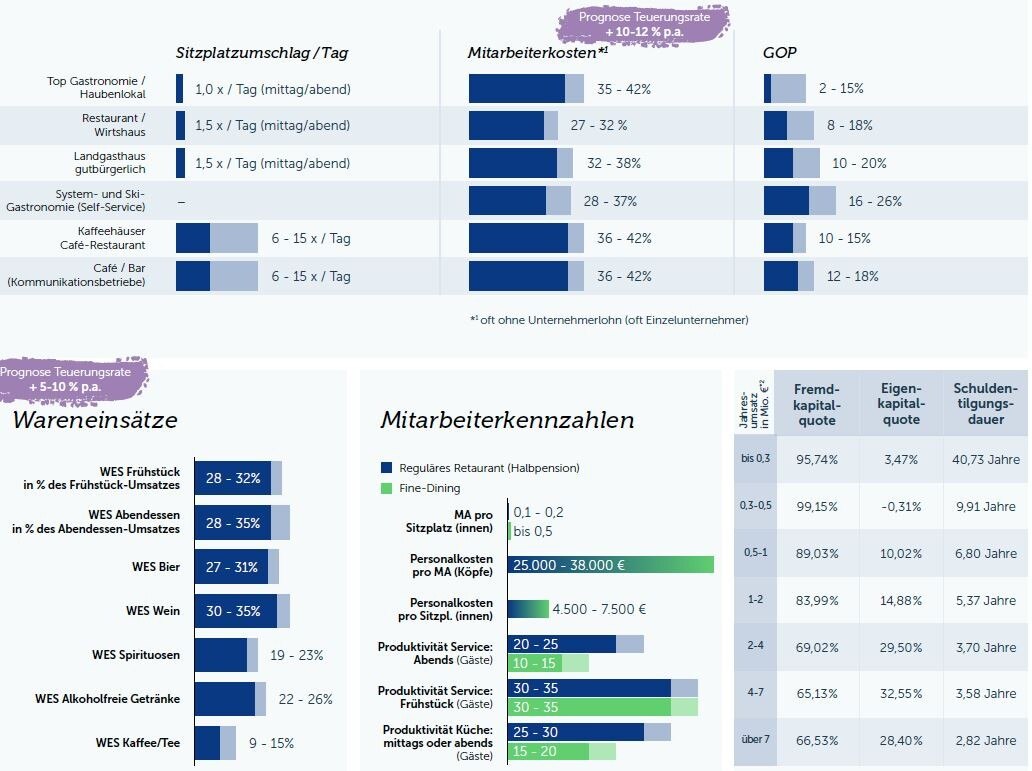 Prognose Teuerungsrate + 10-12 % p.a.

| | Sitzplatzumschlag / Tag | Mitarbeiterkosten*¹ | GOP |
|---|---|---|---|
| Top Gastronomie / Haubenlokal | 1,0 x / Tag (mittag/abend) | 35 - 42% | 2 - 15% |
| Restaurant / Wirtshaus | 1,5 x / Tag (mittag/abend) | 27 - 32 % | 8 - 18% |
| Landgasthaus gutbürgerlich | 1,5 x / Tag (mittag/abend) | 32 - 38% | 10 - 20% |
| System- und Ski-Gastronomie (Self-Service) | – | 28 - 37% | 16 - 26% |
| Kaffeehäuser Café-Restaurant | 6 - 15 x / Tag | 36 - 42% | 10 - 15% |
| Café / Bar (Kommunikationsbetriebe) | 6 - 15 x / Tag | 36 - 42% | 12 - 18% |

*¹ oft ohne Unternehmerlohn (oft Einzelunternehmer)

Prognose Teuerungsrate + 5-10 % p.a.

Wareneinsätze

WES Frühstück in % des Frühstück-Umsatzes 28 - 32%
WES Abendessen in % des Abendessen-Umsatzes 28 - 35%
WES Bier 27 - 31%
WES Wein 30 - 35%
WES Spirituosen 19 - 23%
WES Alkoholfreie Getränke 22 - 26%
WES Kaffee/Tee 9 - 15%

Mitarbeiterkennzahlen

Reguläres Retaurant (Halbpension)
Fine-Dining

MA pro Sitzplatz (innen) 0,1 - 0,2 bis 0,5
Personalkosten pro MA (Köpfe) 25.000 - 38.000 €
Personalkosten pro Sitzpl. (innen) 4.500 - 7.500 €
Produktivität Service: Abends (Gäste) 20 - 25 10 - 15
Produktivität Service: Frühstück (Gäste) 30 - 35 30 - 35
Produktivität Küche: mittags oder abends (Gäste) 25 - 30 15 - 20

| Jahres-umsatz in Mio. €*² | Fremd-kapital-quote | Eigen-kapital-quote | Schulden-tilgungs-dauer |
|---|---|---|---|
| bis 0,3 | 95,74% | 3,47% | 40,73 Jahre |
| 0,3-0,5 | 99,15% | -0,31% | 9,91 Jahre |
| 0,5-1 | 89,03% | 10,02% | 6,80 Jahre |
| 1-2 | 83,99% | 14,88% | 5,37 Jahre |
| 2-4 | 69,02% | 29,50% | 3,70 Jahre |
| 4-7 | 65,13% | 32,55% | 3,58 Jahre |
| über 7 | 66,53% | 28,40% | 2,82 Jahre |